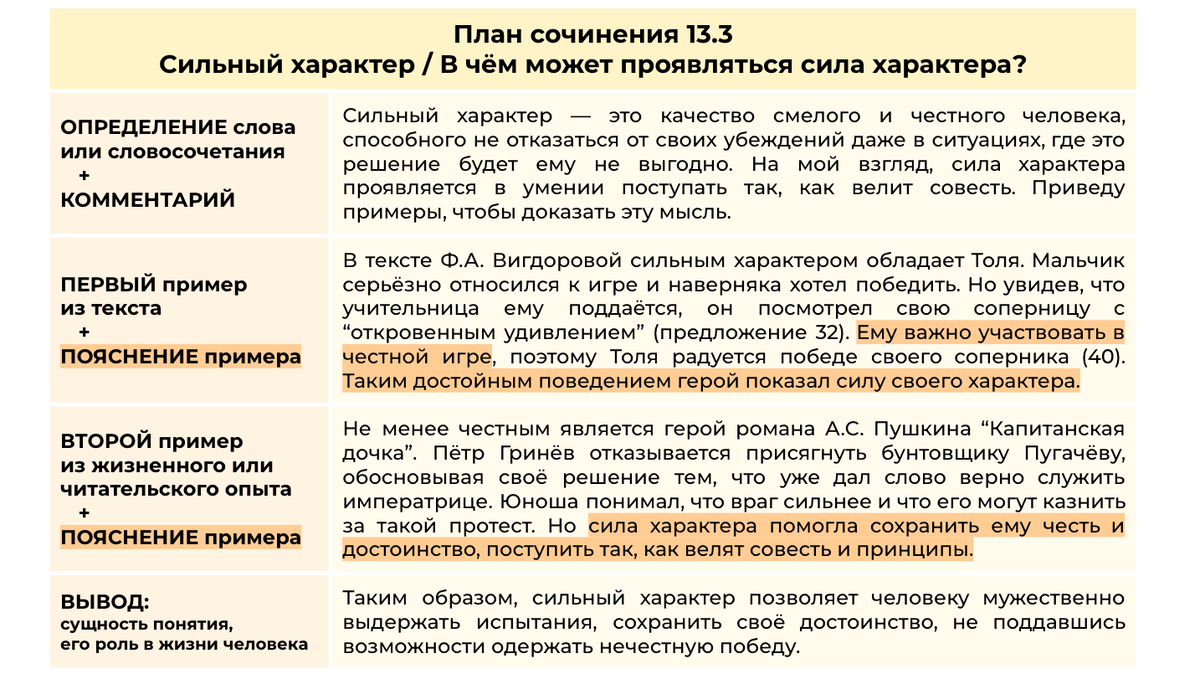 План сочинения 13.3
Сильный характер / В чём может проявляться сила характера?

| | |
|---|---|
| ОПРЕДЕЛЕНИЕ слова или словосочетания + КОММЕНТАРИЙ | Сильный характер — это качество смелого и честного человека, способного не отказаться от своих убеждений даже в ситуациях, где это решение будет ему не выгодно. На мой взгляд, сила характера проявляется в умении поступать так, как велит совесть. Приведу примеры, чтобы доказать эту мысль. |
| ПЕРВЫЙ пример из текста + ПОЯСНЕНИЕ примера | В тексте Ф.А. Вигдоровой сильным характером обладает Толя. Мальчик серьёзно относился к игре и наверняка хотел победить. Но увидев, что учительница ему поддаётся, он посмотрел свою соперницу с “откровенным удивлением” (предложение 32). Ему важно участвовать в честной игре, поэтому Толя радуется победе своего соперника (40). Таким достойным поведением герой показал силу своего характера. |
| ВТОРОЙ пример из жизненного или читательского опыта + ПОЯСНЕНИЕ примера | Не менее честным является герой романа А.С. Пушкина “Капитанская дочка”. Пётр Гринёв отказывается присягнуть бунтовщику Пугачёву, обосновывая своё решение тем, что уже дал слово верно служить императрице. Юноша понимал, что враг сильнее и что его могут казнить за такой протест. Но сила характера помогла сохранить ему честь и достоинство, поступить так, как велят совесть и принципы. |
| ВЫВОД: сущность понятия, его роль в жизни человека | Таким образом, сильный характер позволяет человеку мужественно выдержать испытания, сохранить своё достоинство, не поддавшись возможности одержать нечестную победу. |